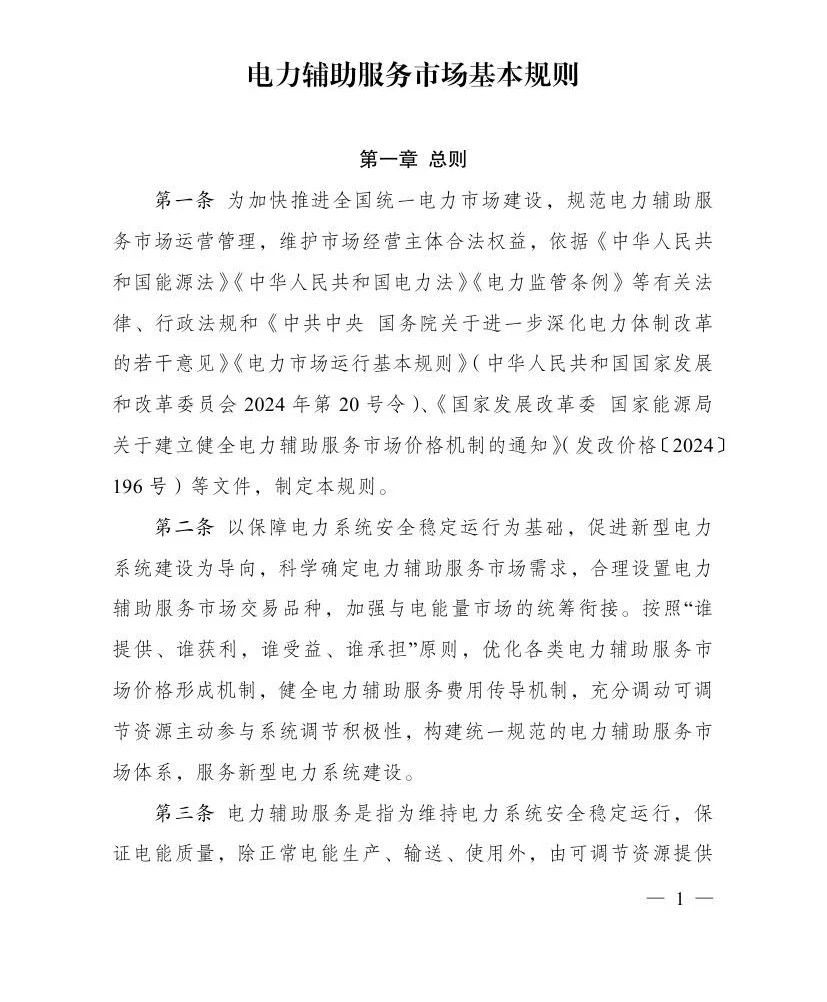 电力辅助服务市场基本规则

第一章 总则

第一条 为加快推进全国统一电力市场建设，规范电力辅助服务市场运营管理，维护市场经营主体合法权益，依据《中华人民共和国能源法》《中华人民共和国电力法》《电力监管条例》等有关法律、行政法规和《中共中央 国务院关于进一步深化电力体制改革的若干意见》《电力市场运行基本规则》（中华人民共和国国家发展和改革委员会 2024 年第 20 号令）、《国家发展改革委 国家能源局关于建立健全电力辅助服务市场价格机制的通知》（发改价格〔2024〕196 号）等文件，制定本规则。

第二条 以保障电力系统安全稳定运行为基础，促进新型电力系统建设为导向，科学确定电力辅助服务市场需求，合理设置电力辅助服务市场交易品种，加强与电能量市场的统筹衔接。按照“谁提供、谁获利，谁受益、谁承担”原则，优化各类电力辅助服务市场价格形成机制，健全电力辅助服务费用传导机制，充分调动可调节资源主动参与系统调节积极性，构建统一规范的电力辅助服务市场体系，服务新型电力系统建设。

第三条 电力辅助服务是指为维持电力系统安全稳定运行，保证电能质量，除正常电能生产、输送、使用外，由可调节资源提供

— 1 —